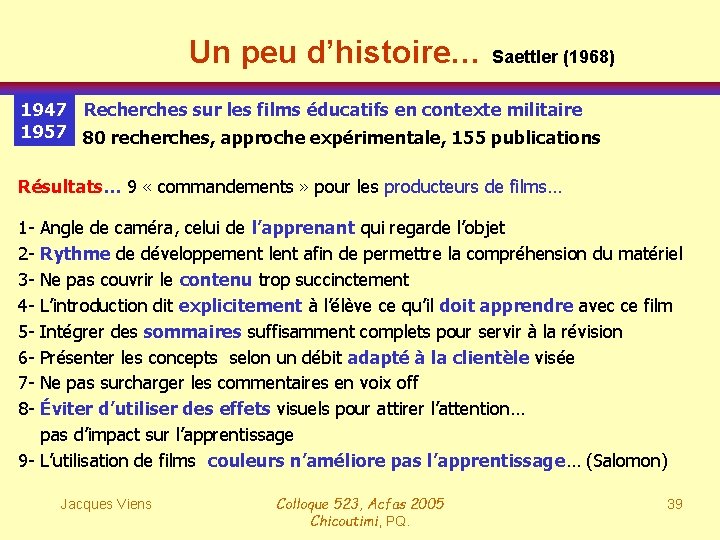 Un peu d'histoire… Saettler (1968)

1947
1957

Recherches sur les films éducatifs en contexte militaire
80 recherches, approche expérimentale, 155 publications

Résultats… 9 « commandements » pour les producteurs de films…

1- Angle de caméra, celui de l'apprenant qui regarde l'objet
2- Rythme de développement lent afin de permettre la compréhension du matériel
3- Ne pas couvrir le contenu trop succinctement
4- L'introduction dit explicitement à l'élève ce qu'il doit apprendre avec ce film
5- Intégrer des sommaires suffisamment complets pour servir à la révision
6- Présenter les concepts selon un débit adapté à la clientèle visée
7- Ne pas surcharger les commentaires en voix off
8- Éviter d'utiliser des effets visuels pour attirer l'attention… pas d'impact sur l'apprentissage
9- L'utilisation de films couleurs n'améliore pas l'apprentissage… (Salomon)

Jacques Viens

Colloque 523, Acfas 2005
Chicoutimi, PQ.

39